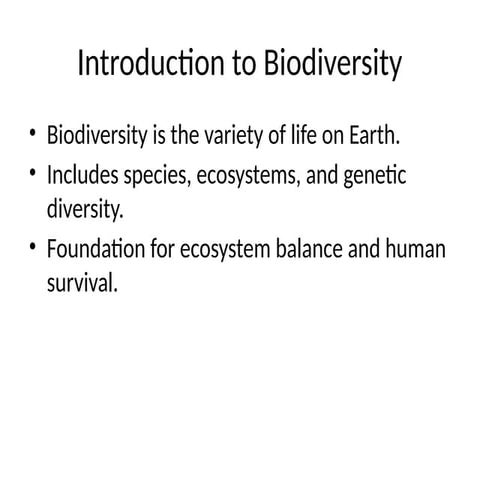 Introduction to Biodiversity

• Biodiversity is the variety of life on Earth.
• Includes species, ecosystems, and genetic diversity.
• Foundation for ecosystem balance and human survival.